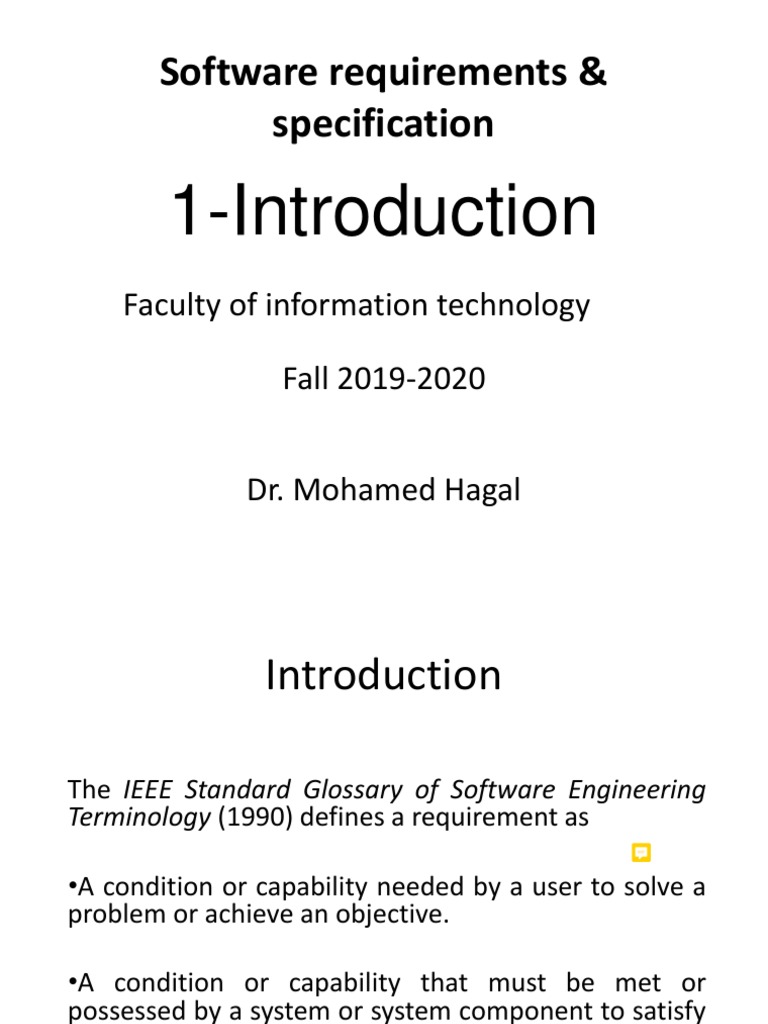 Software requirements & specification

1-Introduction

Faculty of information technology

Fall 2019-2020

Dr. Mohamed Hagal

Introduction

The IEEE Standard Glossary of Software Engineering Terminology (1990) defines a requirement as

•A condition or capability needed by a user to solve a problem or achieve an objective.

•A condition or capability that must be met or possessed by a system or system component to satisfy